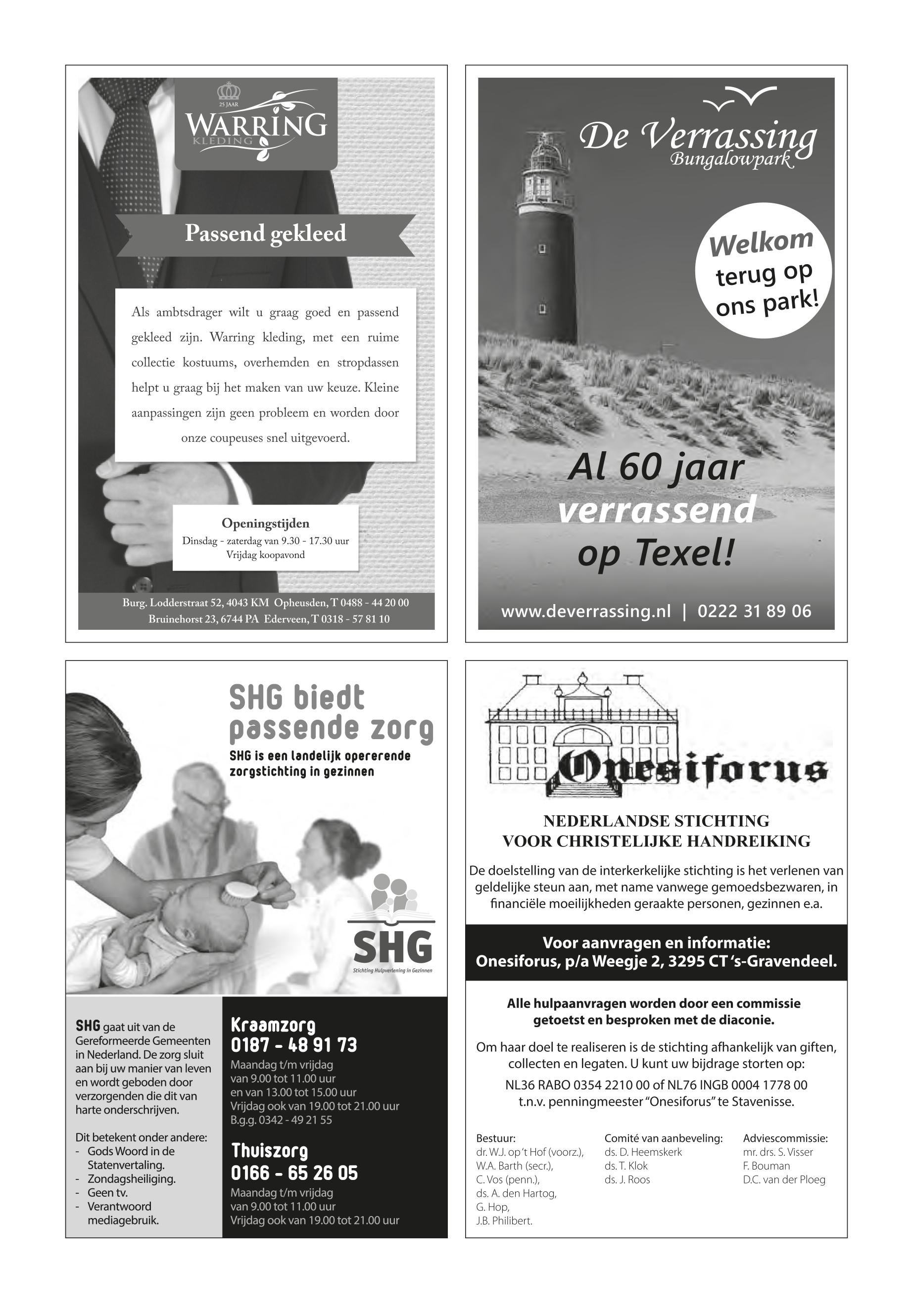 25 JAAR
WARRING
KLEDING

Passend gekleed

Als ambtsdrager wilt u graag goed en passend gekleed zijn. Warring kleding, met een ruime collectie kostuums, overhemden en stropdassen helpt u graag bij het maken van uw keuze. Kleine aanpassingen zijn geen probleem en worden door onze coupeuses snel uitgevoerd.

Openingstijden
Dinsdag - zaterdag van 9.30 - 17.30 uur
Vrijdag koopavond

Burg. Lodderstraat 52, 4043 KM Opheusden, T 0488 - 44 20 00
Bruinehorst 23, 6744 PA Ederveen, T 0318 - 57 81 10

De Verrassing
Bungalowpark

Welkom terug op ons park!

Al 60 jaar verrassend op Texel!

www.deverrassing.nl | 0222 31 89 06

SHG biedt passende zorg
SHG is een landelijk opererende zorgstichting in gezinnen

SHG
Stichting Hulpverlening in Gezinnen

SHG gaat uit van de Gereformeerde Gemeenten in Nederland. De zorg sluit aan bij uw manier van leven en wordt geboden door verzorgenden die dit van harte onderschrijven.

Dit betekent onder andere:
- Gods Woord in de Statenvertaling.
- Zondagsheiliging.
- Geen tv.
- Verantwoord mediagebruik.

Kraamzorg
0187 - 48 91 73
Maandag t/m vrijdag
van 9.00 tot 11.00 uur
en van 13.00 tot 15.00 uur
Vrijdag ook van 19.00 tot 21.00 uur
B.g.g. 0342 - 49 21 55

Thuiszorg
0166 - 65 26 05
Maandag t/m vrijdag
van 9.00 tot 11.00 uur
Vrijdag ook van 19.00 tot 21.00 uur

Onesiforus

NEDERLANDSE STICHTING
VOOR CHRISTELIJKE HANDREIKING

De doelstelling van de interkerkelijke stichting is het verlenen van geldelijke steun aan, met name vanwege gemoedsbezwaren, in financiële moeilijkheden geraakte personen, gezinnen e.a.

Voor aanvragen en informatie:
Onesiforus, p/a Weegje 2, 3295 CT 's-Gravendeel.

Alle hulpaanvragen worden door een commissie getoetst en besproken met de diaconie.

Om haar doel te realiseren is de stichting afhankelijk van giften, collecten en legaten. U kunt uw bijdrage storten op:
NL36 RABO 0354 2210 00 of NL76 INGB 0004 1778 00
t.n.v. penningmeester "Onesiforus" te Stavenisse.

Bestuur:
dr. W.J. op 't Hof (voorz.),
W.A. Barth (secr.),
C. Vos (penn.),
ds. A. den Hartog,
G. Hop,
J.B. Philibert.

Comité van aanbeveling:
ds. D. Heemskerk
ds. T. Klok
ds. J. Roos

Adviescommissie:
mr. drs. S. Visser
F. Bouman
D.C. van der Ploeg